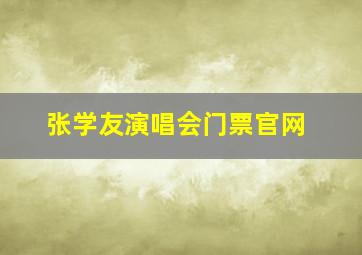 张学友演唱会门票官网